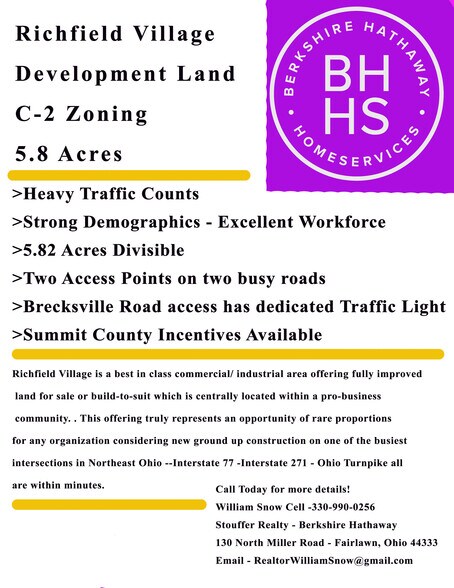 Richfield Village
Development Land
C-2 Zoning
5.8 Acres

BERKSHIRE HATHAWAY
BH
HS
HOMESERVICES

>Heavy Traffic Counts
>Strong Demographics - Excellent Workforce
>5.82 Acres Divisible
>Two Access Points on two busy roads
>Brecksville Road access has dedicated Traffic Light
>Summit County Incentives Available

Richfield Village is a best in class commercial/ industrial area offering fully improved land for sale or build-to-suit which is centrally located within a pro-business community. . This offering truly represents an opportunity of rare proportions for any organization considering new ground up construction on one of the busiest intersections in Northeast Ohio --Interstate 77 -Interstate 271 - Ohio Turnpike all are within minutes.

Call Today for more details!
William Snow Cell -330-990-0256
Stouffer Realty - Berkshire Hathaway
130 North Miller Road - Fairlawn, Ohio 44333
Email - RealtorWilliamSnow@gmail.com